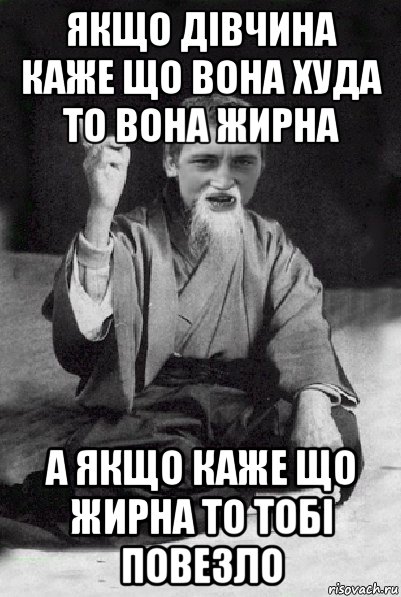 ЯКЩО ДІВЧИНА КАЖЕ ЩО ВОНА ХУДА ТО ВОНА ЖИРНА

А ЯКЩО КАЖЕ ЩО ЖИРНА ТО ТОБІ ПОВЕЗЛО

risovach.ru